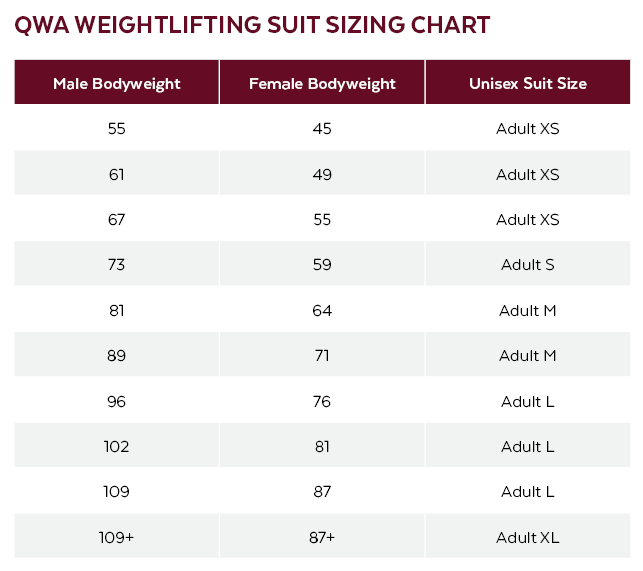 QWA WEIGHTLIFTING SUIT SIZING CHART

| Male Bodyweight | Female Bodyweight | Unisex Suit Size |
|---|---|---|
| 55 | 45 | Adult XS |
| 61 | 49 | Adult XS |
| 67 | 55 | Adult XS |
| 73 | 59 | Adult S |
| 81 | 64 | Adult M |
| 89 | 71 | Adult M |
| 96 | 76 | Adult L |
| 102 | 81 | Adult L |
| 109 | 87 | Adult L |
| 109+ | 87+ | Adult XL |